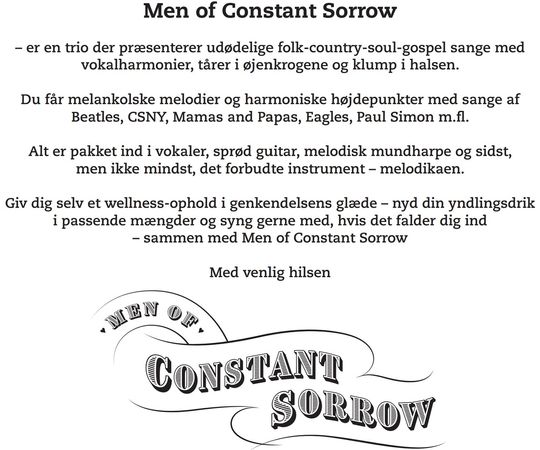 Men of Constant Sorrow

– er en trio der præsenterer udødelige folk-country-soul-gospel sange med vokalharmonier, tårer i øjenkrogene og klump i halsen.

Du får melankolske melodier og harmoniske højdepunkter med sange af Beatles, CSNY, Mamas and Papas, Eagles, Paul Simon m.fl.

Alt er pakket ind i vokaler, sprød guitar, melodisk mundharpe og sidst, men ikke mindst, det forbudte instrument – melodikaen.

Giv dig selv et wellness-ophold i genkendelsens glæde – nyd din yndlingsdrik i passende mængder og syng gerne med, hvis det falder dig ind – sammen med Men of Constant Sorrow

Med venlig hilsen

MEN OF
CONSTANT
SORROW